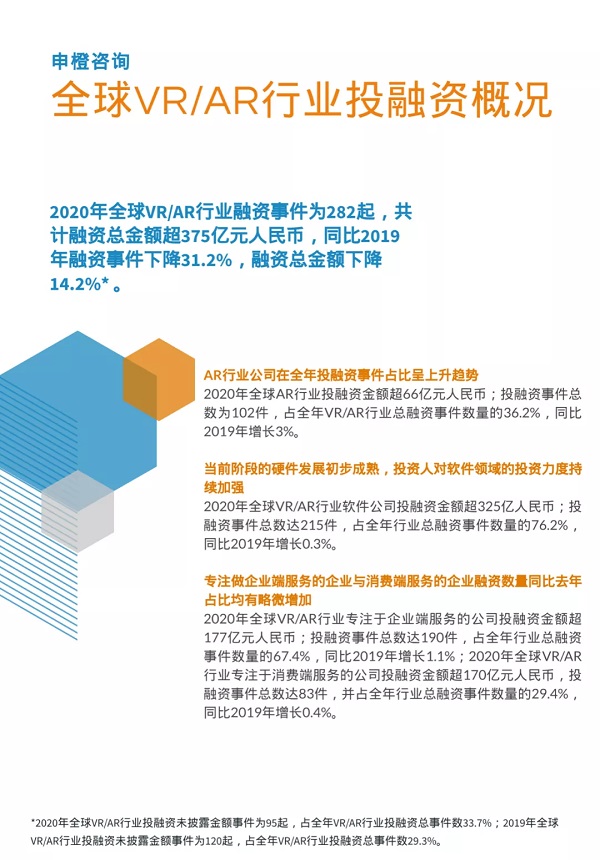 申橙咨询

全球VR/AR行业投融资概况

2020年全球VR/AR行业融资事件为282起，共计融资总金额超375亿元人民币，同比2019年融资事件下降31.2%，融资总金额下降14.2%*。

AR行业公司在全年投融资事件占比呈上升趋势
2020年全球AR行业投融资金额超66亿元人民币；投融资事件总数为102件，占全年VR/AR行业总融资事件数量的36.2%，同比2019年增长3%。

当前阶段的硬件发展初步成熟，投资人对软件领域的投资力度持续加强
2020年全球VR/AR行业软件公司投融资金额超325亿人民币；投融资事件总数达215件，占全年行业总融资事件数量的76.2%，同比2019年增长0.3%。

专注做企业端服务的企业与消费端服务的企业融资数量同比去年占比均有略微增加
2020年全球VR/AR行业专注于企业端服务的公司投融资金额超177亿元人民币；投融资事件总数达190件，占全年行业总融资事件数量的67.4%，同比2019年增长1.1%；2020年全球VR/AR行业专注于消费端服务的公司投融资金额超170亿元人民币，投融资事件总数达83件，并占全年行业总融资事件数量的29.4%，同比2019年增长0.4%。

*2020年全球VR/AR行业投融资未披露金额事件为95起，占全年VR/AR行业投融资总事件数33.7%；2019年全球VR/AR行业投融资未披露金额事件为120起，占全年VR/AR行业投融资总事件数29.3%。